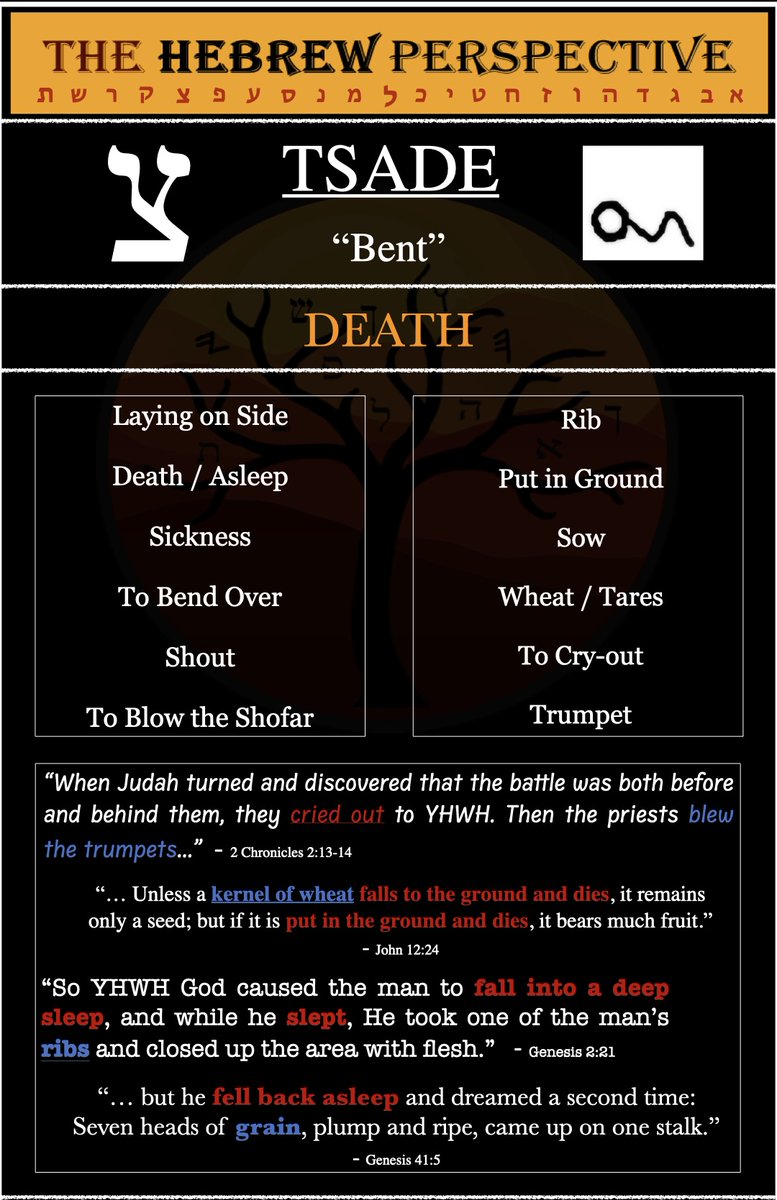 THE HEBREW PERSPECTIVE
א ב ג ד ה ו ז ח ט י כ ל מ נ ס ע פ צ ק ר ש ת

צ

TSADE

"Bent"

DEATH

Laying on Side

Death / Asleep

Sickness

To Bend Over

Shout

To Blow the Shofar

Rib

Put in Ground

Sow

Wheat / Tares

To Cry-out

Trumpet

"When Judah turned and discovered that the battle was both before and behind them, they cried out to YHWH. Then the priests blew the trumpets..." - 2 Chronicles 2:13-14

"… Unless a kernel of wheat falls to the ground and dies, it remains only a seed; but if it is put in the ground and dies, it bears much fruit."
- John 12:24

"So YHWH God caused the man to fall into a deep sleep, and while he slept, He took one of the man's ribs and closed up the area with flesh." - Genesis 2:21

"… but he fell back asleep and dreamed a second time: Seven heads of grain, plump and ripe, came up on one stalk."
- Genesis 41:5